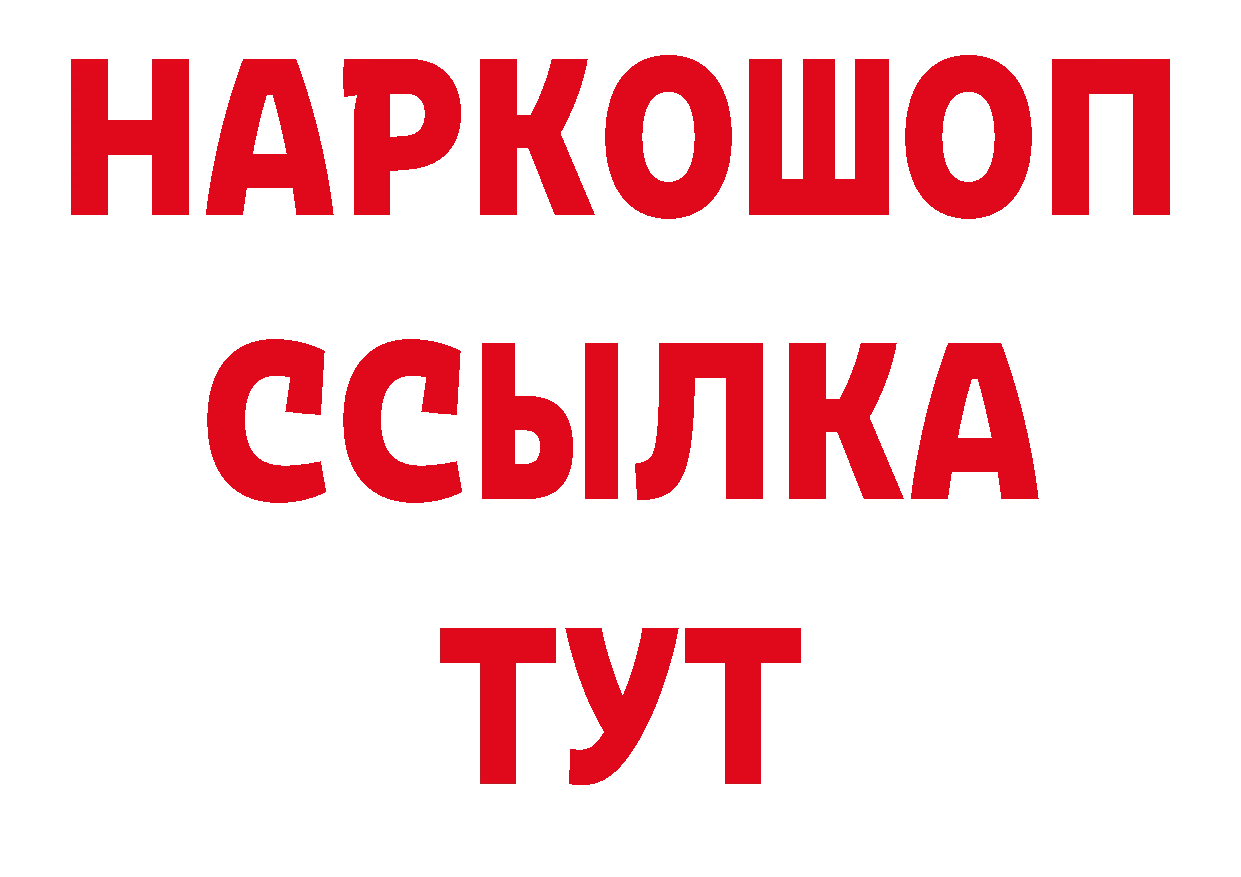 НАРКОШОП
ССЫЛКА
ТУТ